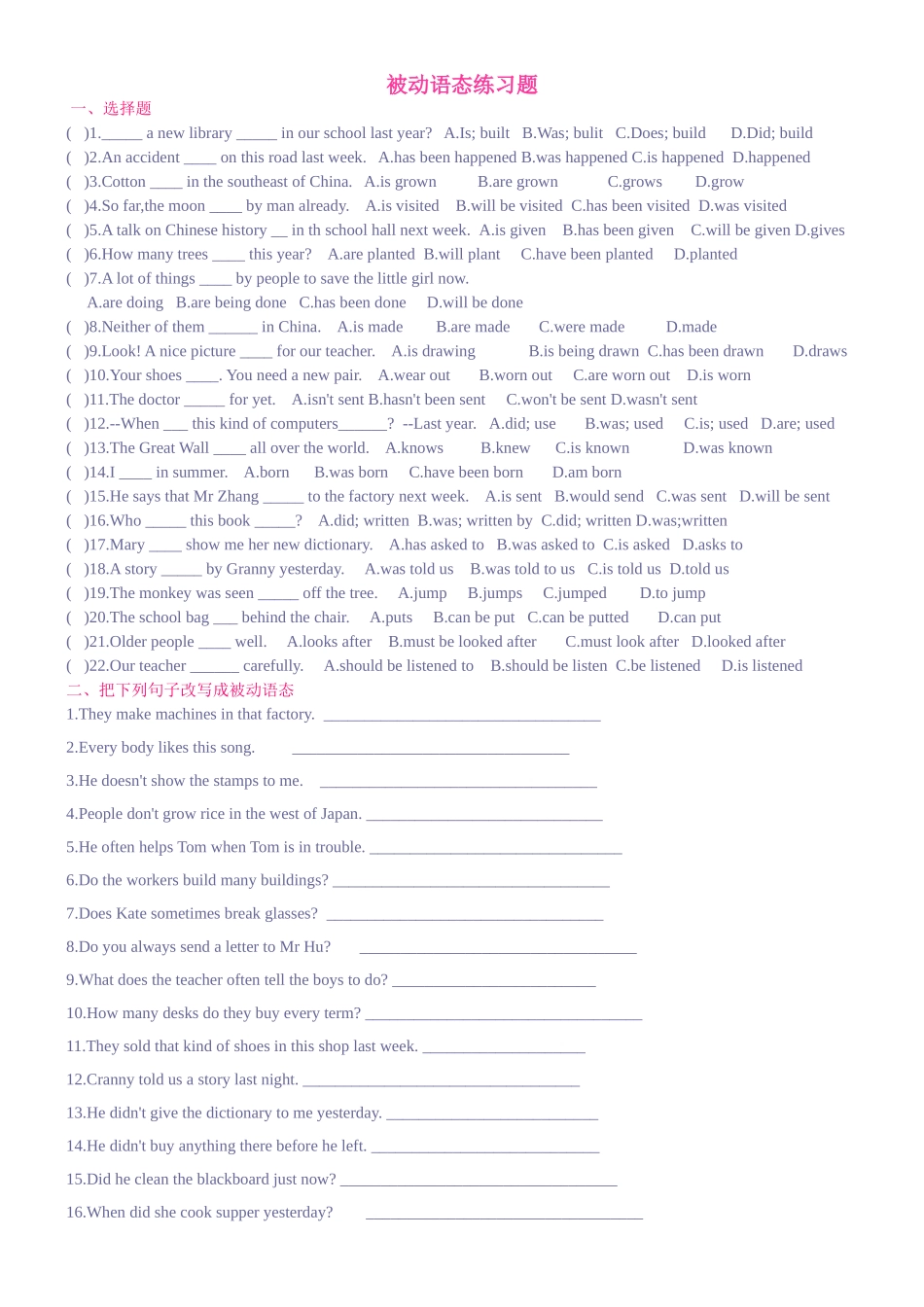 被动语态练习题

一、选择题

( )1.____ a new library ____ in our school last year? A.Is; built B.Was; bulit C.Does; build D.Did; build

( )2.An accident ____ on this road last week. A.has been happened B.was happened C.is happened D.happened

( )3.Cotton ____ in the southeast of China. A.is grown B.are grown C.grows D.grow

( )4.So far,the moon ____ by man already. A.is visited B.will be visited C.has been visited D.was visited

( )5.A talk on Chinese history ____ in th school hall next week. A.is given B.has been given C.will be given D.gives

( )6.How many trees ____ this year? A.are planted B.will plant C.have been planted D.planted

( )7.A lot of things ____ by people to save the little girl now.

A.are doing B.are being done C.has been done D.will be done

( )8.Neither of them ____ in China. A.is made B.are made C.were made D.made

( )9.Look! A nice picture ____ for our teacher. A.is drawing B.is being drawn C.has been drawn D.draws

( )10.Your shoes ____. You need a new pair. A.wear out B.worn out C.are worn out D.is worn

( )11.The doctor ____ for yet. A.isn't sent B.hasn't been sent C.won't be sent D.wasn't sent

( )12.--When ____ this kind of computers____? --Last year. A.did; use B.was; used C.is; used D.are; used

( )13.The Great Wall ____ all over the world. A.knows B.knew C.is known D.was known

( )14.I ____ in summer. A.born B.was born C.have been born D.am born

( )15.He says that Mr Zhang ____ to the factory next week. A.is sent B.would send C.was sent D.will be sent

( )16.Who ____ this book ____? A.did; written B.was; written by C.did; written D.was;written

( )17.Mary ____ show me her new dictionary. A.has asked to B.was asked to C.is asked D.asks to

( )18.A story ____ by Granny yesterday. A.was told us B.was told to us C.is told us D.told us

( )19.The monkey was seen ____ off the tree. A.jump B.jumps C.jumped D.to jump

( )20.The school bag ____ behind the chair. A.puts B.can be put C.can be putted D.can put

( )21.Older people ____ well. A.looks after B.must be looked after C.must look after D.looked after

( )22.Our teacher ____ carefully. A.should be listened to B.should be listen C.be listened D.is listened

二、把下列句子改写成被动语态

1.They make machines in that factory. ____

2.Every body likes this song. ____

3.He doesn't show the stamps to me. ____

4.People don't grow rice in the west of Japan. ____

5.He often helps Tom when Tom is in trouble. ____

6.Do the workers build many buildings? ____

7.Does Kate sometimes break glasses? ____

8.Do you always send a letter to Mr Hu? ____

9.What does the teacher often tell the boys to do? ____

10.How many desks do they buy every term? ____

11.They sold that kind of shoes in this shop last week. ____

12.Cranny told us a story last night. ____

13.He didn't give the dictionary to me yesterday. ____

14.He didn't buy anything there before he left. ____

15.Did he clean the blackboard just now? ____

16.When did she cook supper yesterday? ____